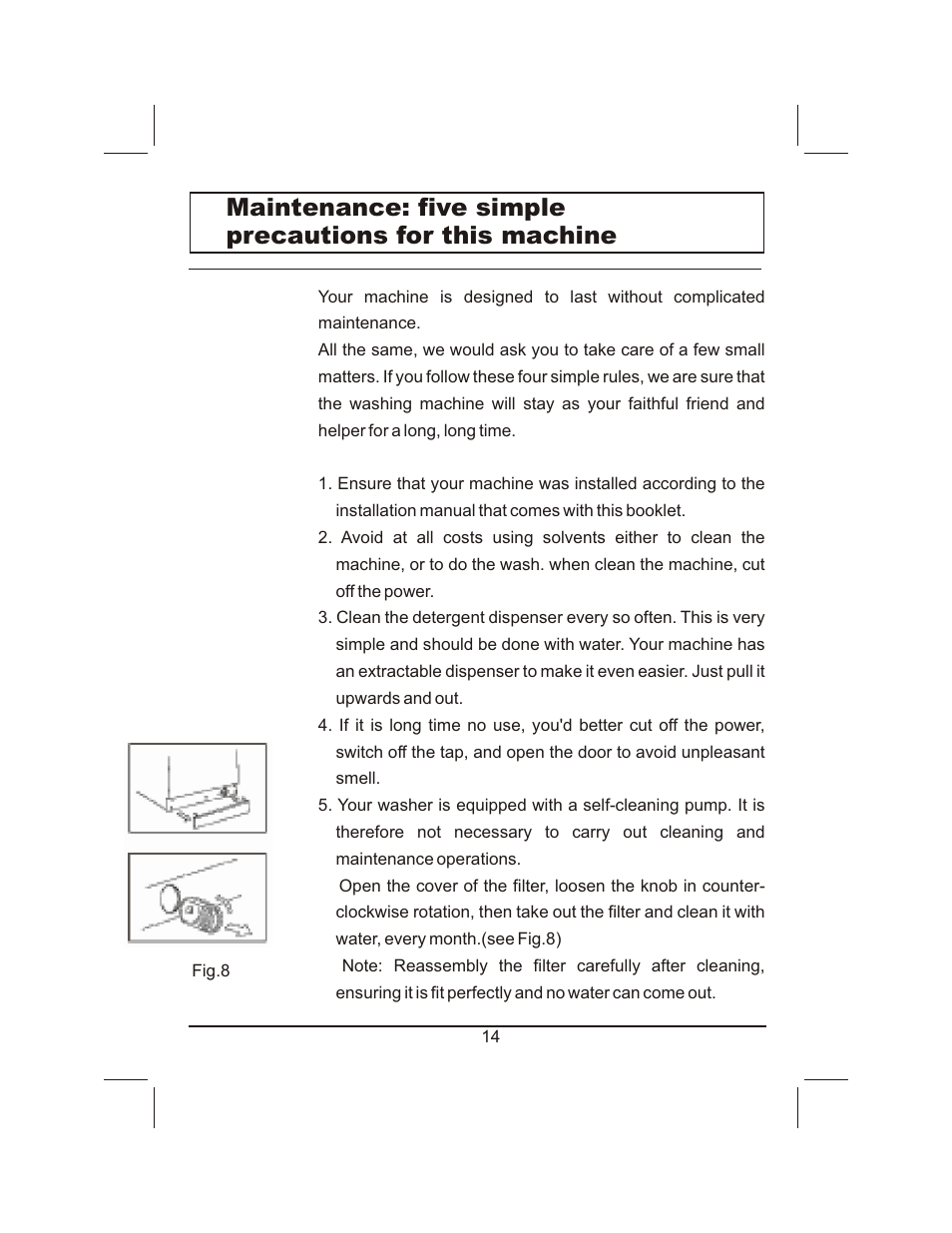 Maintenance: five simple precautions for this machine

Your machine is designed to last without complicated maintenance.
All the same, we would ask you to take care of a few small matters. If you follow these four simple rules, we are sure that the washing machine will stay as your faithful friend and helper for a long, long time.

1. Ensure that your machine was installed according to the installation manual that comes with this booklet.
2. Avoid at all costs using solvents either to clean the machine, or to do the wash. when clean the machine, cut off the power.
3. Clean the detergent dispenser every so often. This is very simple and should be done with water. Your machine has an extractable dispenser to make it even easier. Just pull it upwards and out.
4. If it is long time no use, you'd better cut off the power, switch off the tap, and open the door to avoid unpleasant smell.
5. Your washer is equipped with a self-cleaning pump. It is therefore not necessary to carry out cleaning and maintenance operations.
Open the cover of the filter, loosen the knob in counter-clockwise rotation, then take out the filter and clean it with water, every month.(see Fig.8)
Note: Reassembly the filter carefully after cleaning, ensuring it is fit perfectly and no water can come out.

Fig.8

14